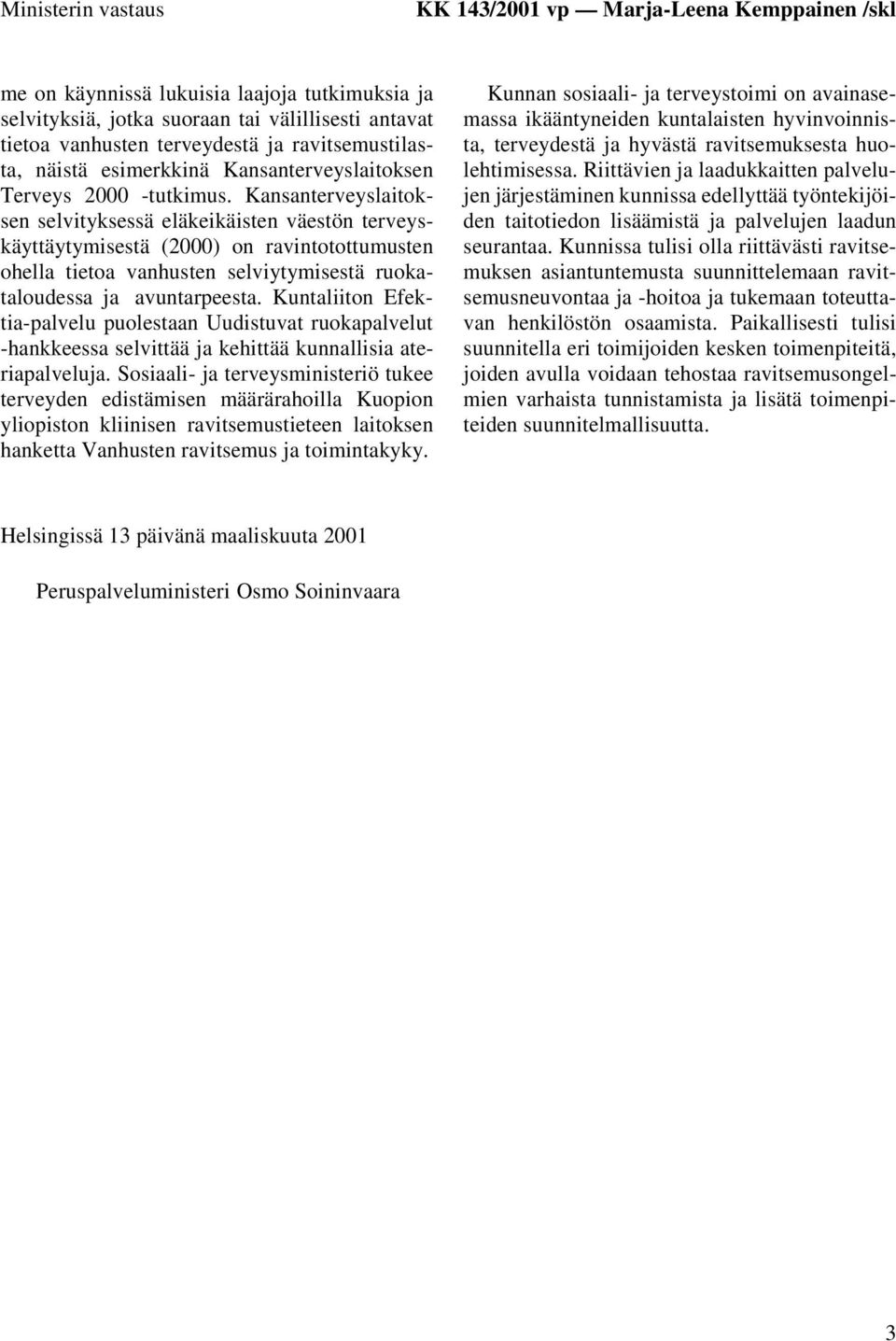 Ministerin vastaus

KK 143/2001 vp — Marja-Leena Kemppainen /skl

me on käynnissä lukuisia laajoja tutkimuksia ja selvityksiä, jotka suoraan tai välillisesti antavat tietoa vanhusten terveydestä ja ravitsemustilasta, näistä esimerkkinä Kansanterveyslaitoksen Terveys 2000 -tutkimus. Kansanterveyslaitoksen selvityksessä eläkeikäisten väestön terveyskäyttäytymisestä (2000) on ravintotottumusten ohella tietoa vanhusten selviytymisestä ruokataloudessa ja avuntarpeesta. Kuntaliiton Efektia-palvelu puolestaan Uudistuvat ruokapalvelut -hankkeessa selvittää ja kehittää kunnallisia ateriapalveluja. Sosiaali- ja terveysministeriö tukee terveyden edistämisen määrärahoilla Kuopion yliopiston kliinisen ravitsemustieteen laitoksen hanketta Vanhusten ravitsemus ja toimintakyky.

Kunnan sosiaali- ja terveystoimi on avainasemassa ikääntyneiden kuntalaisten hyvinvoinnista, terveydestä ja hyvästä ravitsemuksesta huolehtimisessa. Riittävien ja laadukkaitten palvelujen järjestäminen kunnissa edellyttää työntekijöiden taitotiedon lisäämistä ja palvelujen laadun seurantaa. Kunnissa tulisi olla riittävästi ravitsemuksen asiantuntemusta suunnittelemaan ravitsemusneuvontaa ja -hoitoa ja tukemaan toteuttavan henkilöstön osaamista. Paikallisesti tulisi suunnitella eri toimijoiden kesken toimenpiteitä, joiden avulla voidaan tehostaa ravitsemusongelmien varhaista tunnistamista ja lisätä toimenpiteiden suunnitelmallisuutta.

Helsingissä 13 päivänä maaliskuuta 2001

Peruspalveluministeri Osmo Soininvaara

3